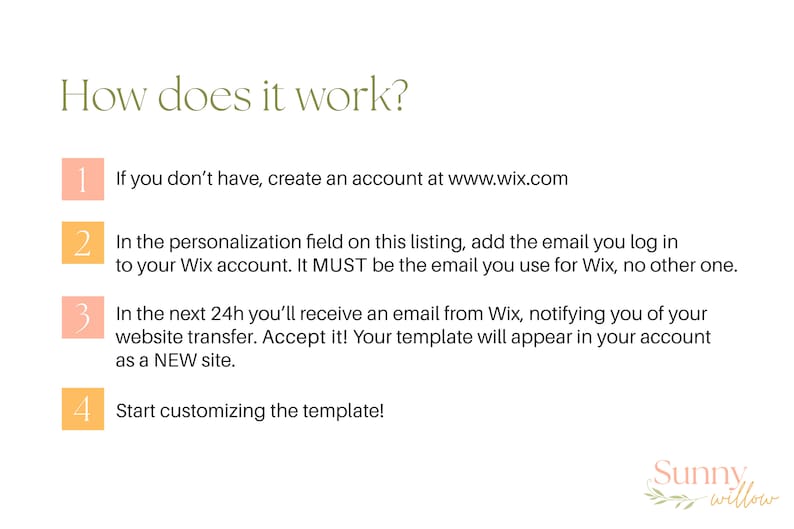 How does it work?

1 If you don't have, create an account at www.wix.com

2 In the personalization field on this listing, add the email you log in to your Wix account. It MUST be the email you use for Wix, no other one.

3 In the next 24h you'll receive an email from Wix, notifying you of your website transfer. Accept it! Your template will appear in your account as a NEW site.

4 Start customizing the template!

Sunny willow